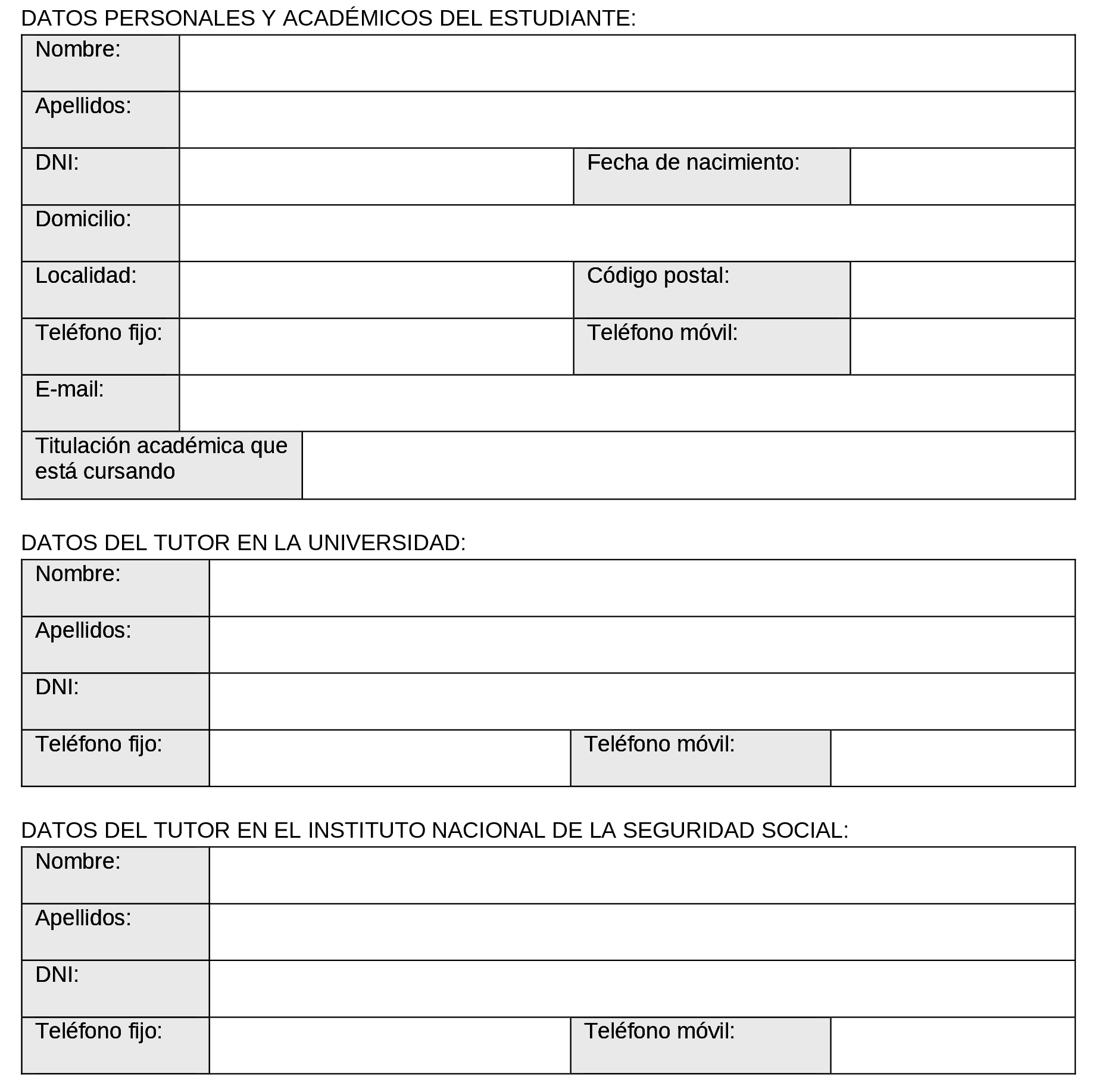 DATOS PERSONALES Y ACADÉMICOS DEL ESTUDIANTE:

| Nombre: | | | |
|---|---|---|---|
| Apellidos: | | | |
| DNI: | | Fecha de nacimiento: | |
| Domicilio: | | | |
| Localidad: | | Código postal: | |
| Teléfono fijo: | | Teléfono móvil: | |
| E-mail: | | | |
| Titulación académica que está cursando | | | |

DATOS DEL TUTOR EN LA UNIVERSIDAD:

| Nombre: | | | |
|---|---|---|---|
| Apellidos: | | | |
| DNI: | | | |
| Teléfono fijo: | | Teléfono móvil: | |

DATOS DEL TUTOR EN EL INSTITUTO NACIONAL DE LA SEGURIDAD SOCIAL:

| Nombre: | | | |
|---|---|---|---|
| Apellidos: | | | |
| DNI: | | | |
| Teléfono fijo: | | Teléfono móvil: | |